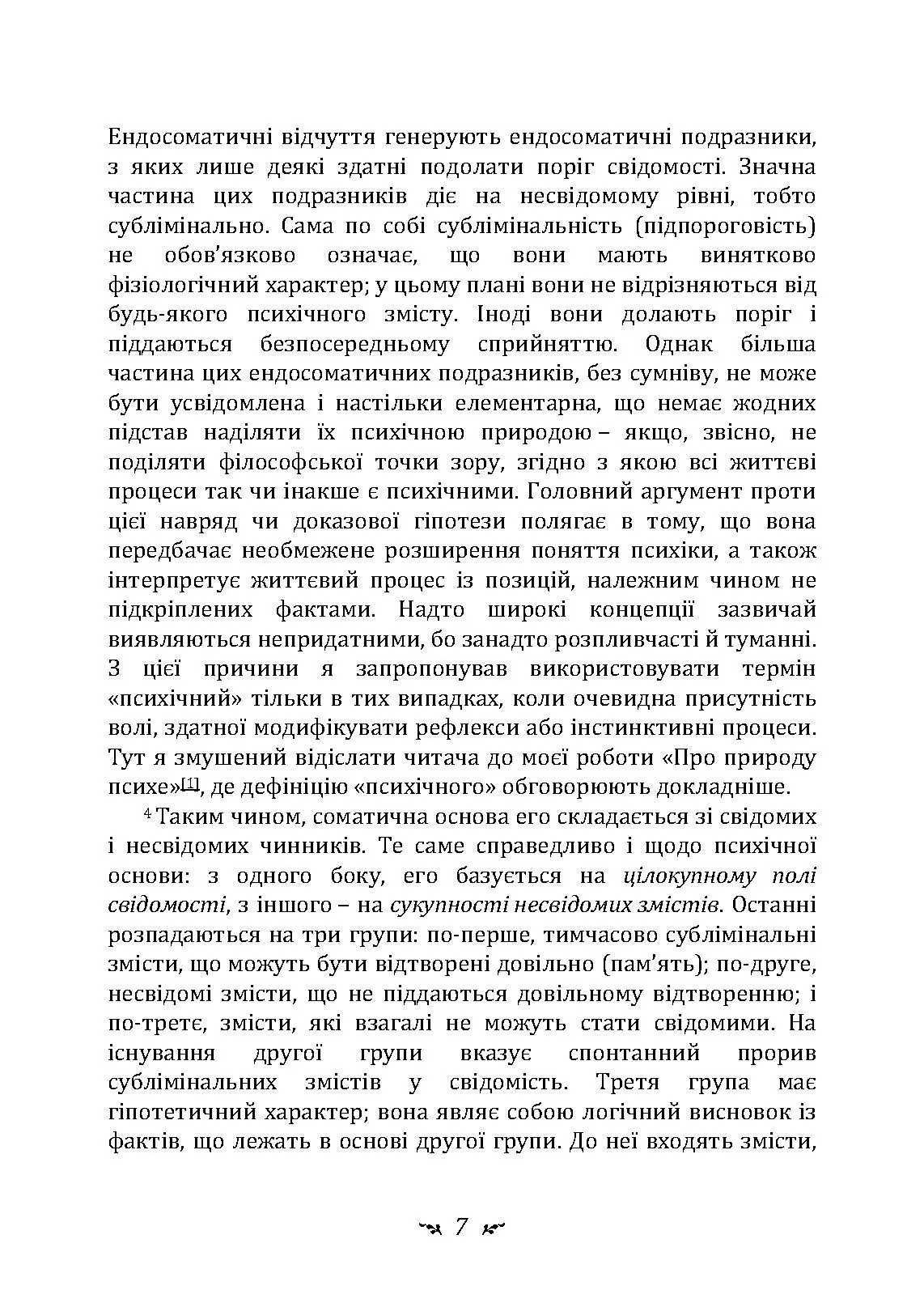 Ендосоматичні відчуття генерують ендосоматичні подразники, з яких лише деякі здатні подолати поріг свідомості. Значна частина цих подразників діє на несвідомому рівні, тобто сублімінально. Сама по собі сублімінальність (підпороговість) не обов'язково означає, що вони мають винятково фізіологічний характер; у цьому плані вони не відрізняються від будь-якого психічного змісту. Іноді вони долають поріг і піддаються безпосередньому сприйняттю. Однак більша частина цих ендосоматичних подразників, без сумніву, не може бути усвідомлена і настільки елементарна, що немає жодних підстав наділяти їх психічною природою – якщо, звісно, не поділяти філософської точки зору, згідно з якою всі життєві процеси так чи інакше є психічними. Головний аргумент проти цієї навряд чи доказової гіпотези полягає в тому, що вона передбачає необмежене розширення поняття психіки, а також інтерпретує життєвий процес із позицій, належним чином не підкріплених фактами. Надто широкі концепції зазвичай виявляються непридатними, бо занадто розпливчасті й туманні. З цієї причини я запропонував використовувати термін «психічний» тільки в тих випадках, коли очевидна присутність волі, здатної модифікувати рефлекси або інстинктивні процеси. Тут я змушений відіслати читача до моєї роботи «Про природу психе»[1], де дефініцію «психічного» обговорюють докладніше.

⁴ Таким чином, соматична основа его складається зі свідомих і несвідомих чинників. Те саме справедливо і щодо психічної основи: з одного боку, его базується на цілокупному полі свідомості, з іншого – на сукупності несвідомих змістів. Останні розпадаються на три групи: по-перше, тимчасово сублімінальні змісти, що можуть бути відтворені довільно (пам'ять); по-друге, несвідомі змісти, що не піддаються довільному відтворенню; і по-третє, змісти, які взагалі не можуть стати свідомими. На існування другої групи вказує спонтанний прорив сублімінальних змістів у свідомість. Третя група має гіпотетичний характер; вона являє собою логічний висновок із фактів, що лежать в основі другої групи. До неї входять змісти,

7